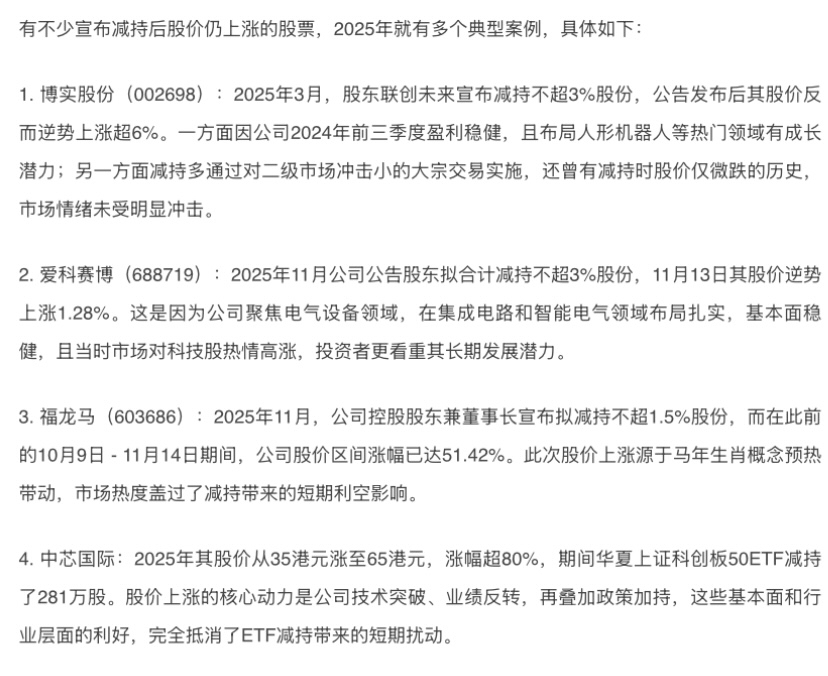 有不少宣布减持后股价仍上涨的股票，2025年就有多个典型案例，具体如下：

1. 博实股份（002698）：2025年3月，股东联创未来宣布减持不超3%股份，公告发布后其股价反而逆势上涨超6%。一方面因公司2024年前三季度盈利稳健，且布局人形机器人等热门领域有成长潜力；另一方面减持多通过对二级市场冲击小的大宗交易实施，还曾有减持时股价仅微跌的历史，市场情绪未受明显冲击。

2. 爱科赛博（688719）：2025年11月公司公告股东拟合计减持不超3%股份，11月13日其股价逆势上涨1.28%。这是因为公司聚焦电气设备领域，在集成电路和智能电气领域布局扎实，基本面稳健，且当时市场对科技股热情高涨，投资者更看重其长期发展潜力。

3. 福龙马（603686）：2025年11月，公司控股股东兼董事长宣布拟减持不超1.5%股份，而在此前的10月9日 - 11月14日期间，公司股价区间涨幅已达51.42%。此次股价上涨源于马年生肖概念预热带动，市场热度盖过了减持带来的短期利空影响。

4. 中芯国际：2025年其股价从35港元涨至65港元，涨幅超80%，期间华夏上证科创板50ETF减持了281万股。股价上涨的核心动力是公司技术突破、业绩反转，再叠加政策加持，这些基本面和行业层面的利好，完全抵消了ETF减持带来的短期扰动。